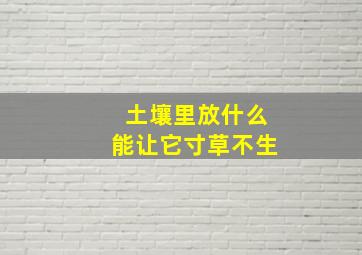 土壤里放什么
能让它寸草不生